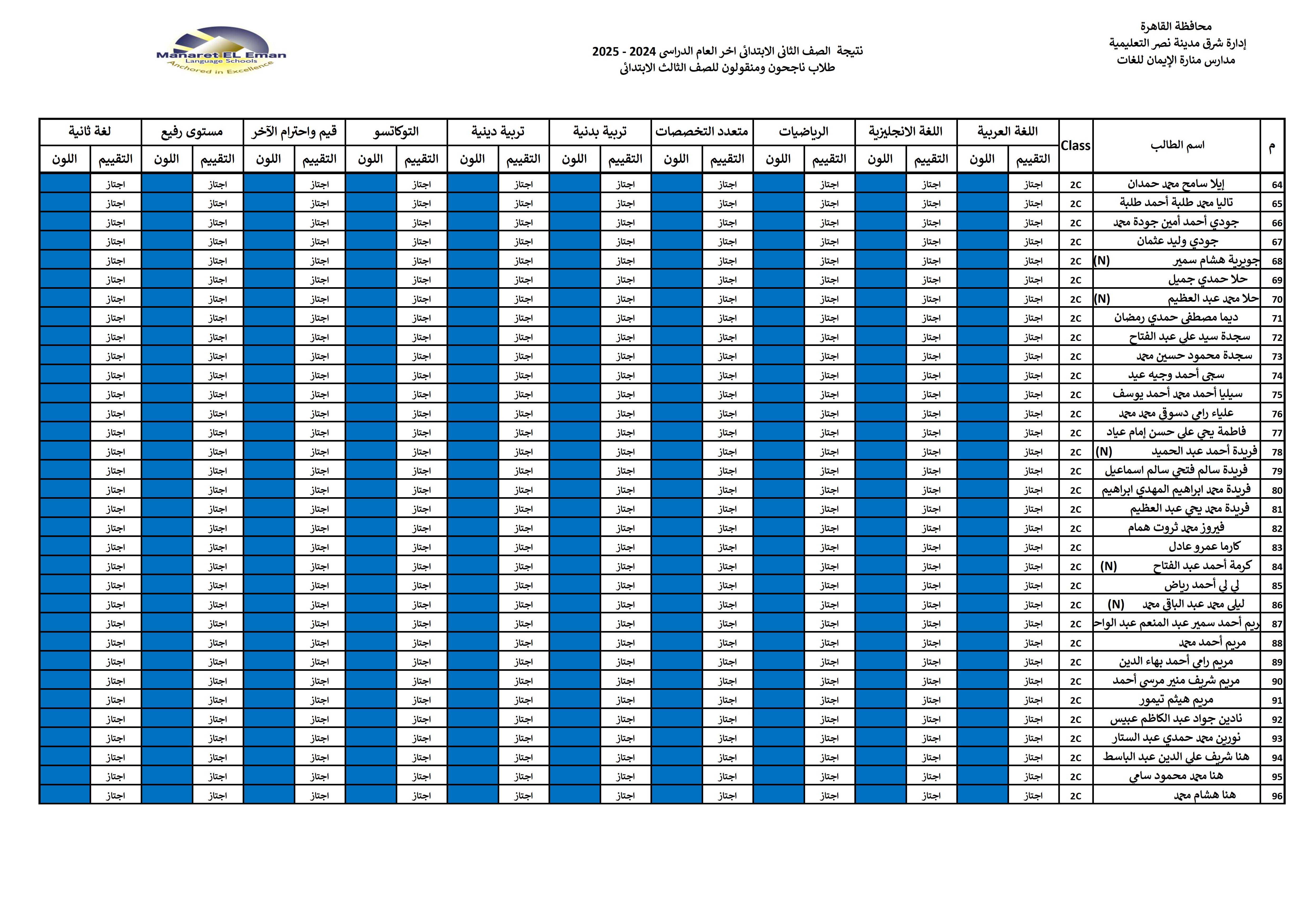 محافظة القاهرة
إدارة شرق مدينة نصر التعليمية
مدارس منارة الإيمان للغات

نتيجة الصف الثانى الابتدائى اخر العام الدراسى 2024 - 2025
طلاب ناجحون ومنقولون للصف الثالث الابتدائى

Manaret EL Eman
Language Schools
Anchored in Excellence

| م | اسم الطالب | Class | اللغة العربية التقييم | اللغة العربية اللون | اللغة الانجليزية التقييم | اللغة الانجليزية اللون | الرياضيات التقييم | الرياضيات اللون | متعدد التخصصات التقييم | متعدد التخصصات اللون | تربية بدنية التقييم | تربية بدنية اللون | تربية دينية التقييم | تربية دينية اللون | التوكاتسو التقييم | التوكاتسو اللون | قيم واحترام الآخر التقييم | قيم واحترام الآخر اللون | مستوى رفيع التقييم | مستوى رفيع اللون | لغة ثانية التقييم | لغة ثانية اللون |
|---|---|---|---|---|---|---|---|---|---|---|---|---|---|---|---|---|---|---|---|---|---|---|
| 64 | إيلا سامح محمد حمدان | 2C | اجتاز | | اجتاز | | اجتاز | | اجتاز | | اجتاز | | اجتاز | | اجتاز | | اجتاز | | اجتاز | | اجتاز | |
| 65 | تاليا محمد طلبة أحمد طلبة | 2C | اجتاز | | اجتاز | | اجتاز | | اجتاز | | اجتاز | | اجتاز | | اجتاز | | اجتاز | | اجتاز | | اجتاز | |
| 66 | جودي أحمد أمين جودة محمد | 2C | اجتاز | | اجتاز | | اجتاز | | اجتاز | | اجتاز | | اجتاز | | اجتاز | | اجتاز | | اجتاز | | اجتاز | |
| 67 | جودي وليد عثمان | 2C | اجتاز | | اجتاز | | اجتاز | | اجتاز | | اجتاز | | اجتاز | | اجتاز | | اجتاز | | اجتاز | | اجتاز | |
| 68 | جويرية هشام سمير (N) | 2C | اجتاز | | اجتاز | | اجتاز | | اجتاز | | اجتاز | | اجتاز | | اجتاز | | اجتاز | | اجتاز | | اجتاز | |
| 69 | حلا حمدي جميل | 2C | اجتاز | | اجتاز | | اجتاز | | اجتاز | | اجتاز | | اجتاز | | اجتاز | | اجتاز | | اجتاز | | اجتاز | |
| 70 | حلا محمد عبد العظيم (N) | 2C | اجتاز | | اجتاز | | اجتاز | | اجتاز | | اجتاز | | اجتاز | | اجتاز | | اجتاز | | اجتاز | | اجتاز | |
| 71 | ديما مصطفى حمدي رمضان | 2C | اجتاز | | اجتاز | | اجتاز | | اجتاز | | اجتاز | | اجتاز | | اجتاز | | اجتاز | | اجتاز | | اجتاز | |
| 72 | سجدة سيد علي عبد الفتاح | 2C | اجتاز | | اجتاز | | اجتاز | | اجتاز | | اجتاز | | اجتاز | | اجتاز | | اجتاز | | اجتاز | | اجتاز | |
| 73 | سجدة محمود حسين محمد | 2C | اجتاز | | اجتاز | | اجتاز | | اجتاز | | اجتاز | | اجتاز | | اجتاز | | اجتاز | | اجتاز | | اجتاز | |
| 74 | سجى أحمد وجيه عيد | 2C | اجتاز | | اجتاز | | اجتاز | | اجتاز | | اجتاز | | اجتاز | | اجتاز | | اجتاز | | اجتاز | | اجتاز | |
| 75 | سيليا أحمد محمد أحمد يوسف | 2C | اجتاز | | اجتاز | | اجتاز | | اجتاز | | اجتاز | | اجتاز | | اجتاز | | اجتاز | | اجتاز | | اجتاز | |
| 76 | علياء رامي دسوقي محمد محمد | 2C | اجتاز | | اجتاز | | اجتاز | | اجتاز | | اجتاز | | اجتاز | | اجتاز | | اجتاز | | اجتاز | | اجتاز | |
| 77 | فاطمة يحي علي حسن إمام عياد | 2C | اجتاز | | اجتاز | | اجتاز | | اجتاز | | اجتاز | | اجتاز | | اجتاز | | اجتاز | | اجتاز | | اجتاز | |
| 78 | فريدة أحمد عبد الحميد (N) | 2C | اجتاز | | اجتاز | | اجتاز | | اجتاز | | اجتاز | | اجتاز | | اجتاز | | اجتاز | | اجتاز | | اجتاز | |
| 79 | فريدة سالم فتحي سالم اسماعيل | 2C | اجتاز | | اجتاز | | اجتاز | | اجتاز | | اجتاز | | اجتاز | | اجتاز | | اجتاز | | اجتاز | | اجتاز | |
| 80 | فريدة محمد ابراهيم المهدي ابراهيم | 2C | اجتاز | | اجتاز | | اجتاز | | اجتاز | | اجتاز | | اجتاز | | اجتاز | | اجتاز | | اجتاز | | اجتاز | |
| 81 | فريدة محمد يحي عبد العظيم | 2C | اجتاز | | اجتاز | | اجتاز | | اجتاز | | اجتاز | | اجتاز | | اجتاز | | اجتاز | | اجتاز | | اجتاز | |
| 82 | فيروز محمد ثروت همام | 2C | اجتاز | | اجتاز | | اجتاز | | اجتاز | | اجتاز | | اجتاز | | اجتاز | | اجتاز | | اجتاز | | اجتاز | |
| 83 | كارما عمرو عادل | 2C | اجتاز | | اجتاز | | اجتاز | | اجتاز | | اجتاز | | اجتاز | | اجتاز | | اجتاز | | اجتاز | | اجتاز | |
| 84 | كرمة أحمد عبد الفتاح (N) | 2C | اجتاز | | اجتاز | | اجتاز | | اجتاز | | اجتاز | | اجتاز | | اجتاز | | اجتاز | | اجتاز | | اجتاز | |
| 85 | لي لي أحمد رياض | 2C | اجتاز | | اجتاز | | اجتاز | | اجتاز | | اجتاز | | اجتاز | | اجتاز | | اجتاز | | اجتاز | | اجتاز | |
| 86 | ليلى محمد عبد الباقي محمد (N) | 2C | اجتاز | | اجتاز | | اجتاز | | اجتاز | | اجتاز | | اجتاز | | اجتاز | | اجتاز | | اجتاز | | اجتاز | |
| 87 | ريم أحمد سمير عبد المنعم عبد الواح | 2C | اجتاز | | اجتاز | | اجتاز | | اجتاز | | اجتاز | | اجتاز | | اجتاز | | اجتاز | | اجتاز | | اجتاز | |
| 88 | مريم أحمد محمد | 2C | اجتاز | | اجتاز | | اجتاز | | اجتاز | | اجتاز | | اجتاز | | اجتاز | | اجتاز | | اجتاز | | اجتاز | |
| 89 | مريم رامي أحمد بهاء الدين | 2C | اجتاز | | اجتاز | | اجتاز | | اجتاز | | اجتاز | | اجتاز | | اجتاز | | اجتاز | | اجتاز | | اجتاز | |
| 90 | مريم شريف منير مرسي أحمد | 2C | اجتاز | | اجتاز | | اجتاز | | اجتاز | | اجتاز | | اجتاز | | اجتاز | | اجتاز | | اجتاز | | اجتاز | |
| 91 | مريم هيثم تيمور | 2C | اجتاز | | اجتاز | | اجتاز | | اجتاز | | اجتاز | | اجتاز | | اجتاز | | اجتاز | | اجتاز | | اجتاز | |
| 92 | نادين جواد عبد الكاظم عبيس | 2C | اجتاز | | اجتاز | | اجتاز | | اجتاز | | اجتاز | | اجتاز | | اجتاز | | اجتاز | | اجتاز | | اجتاز | |
| 93 | نورين محمد حمدي عبد الستار | 2C | اجتاز | | اجتاز | | اجتاز | | اجتاز | | اجتاز | | اجتاز | | اجتاز | | اجتاز | | اجتاز | | اجتاز | |
| 94 | هنا شريف علي الدين عبد الباسط | 2C | اجتاز | | اجتاز | | اجتاز | | اجتاز | | اجتاز | | اجتاز | | اجتاز | | اجتاز | | اجتاز | | اجتاز | |
| 95 | هنا محمد محمود سامي | 2C | اجتاز | | اجتاز | | اجتاز | | اجتاز | | اجتاز | | اجتاز | | اجتاز | | اجتاز | | اجتاز | | اجتاز | |
| 96 | هنا هشام محمد | 2C | اجتاز | | اجتاز | | اجتاز | | اجتاز | | اجتاز | | اجتاز | | اجتاز | | اجتاز | | اجتاز | | اجتاز | |